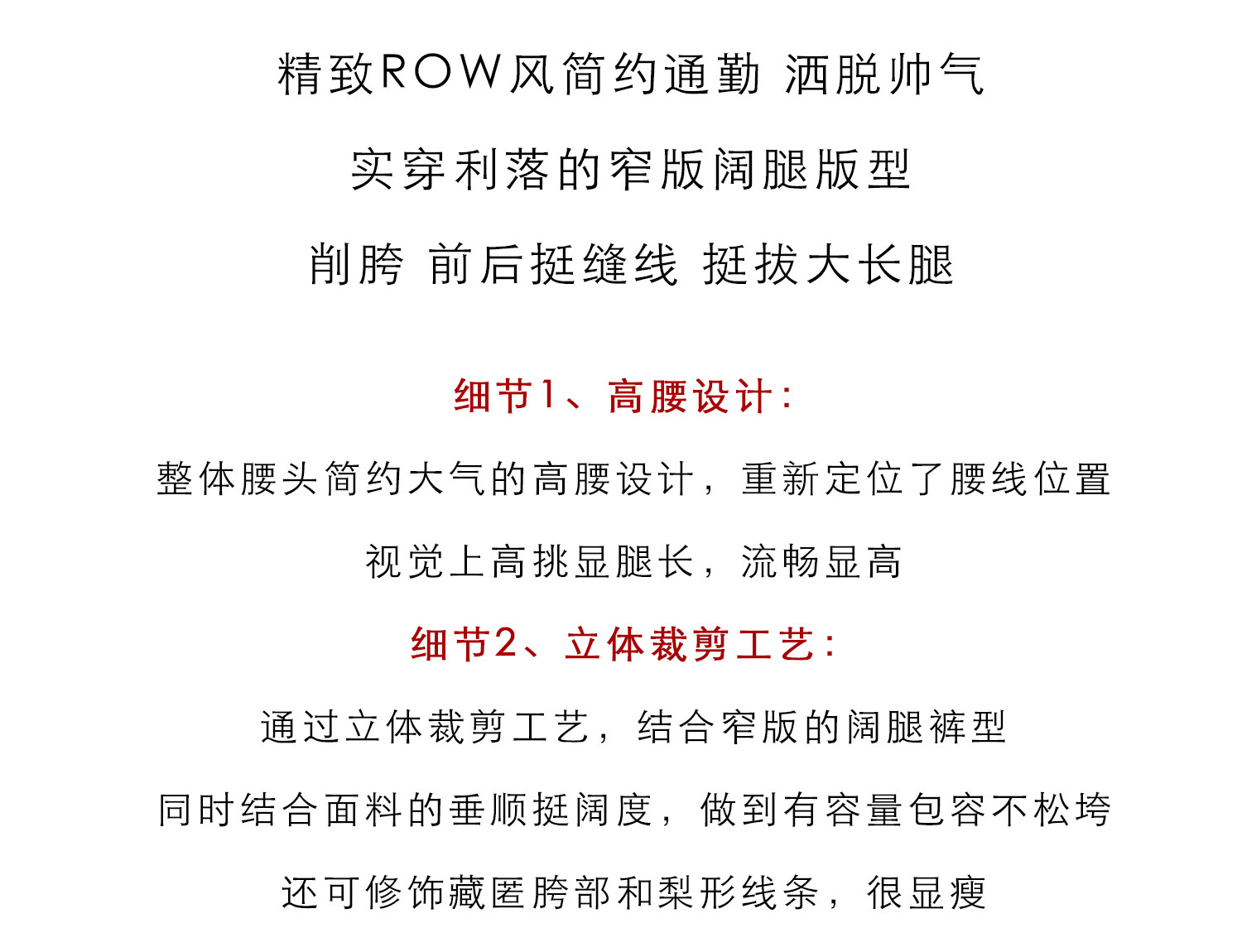 精致ROW风简约通勤 洒脱帅气

实穿利落的窄版阔腿版型

削胯 前后挺缝线 挺拔大长腿

细节1、高腰设计：

整体腰头简约大气的高腰设计，重新定位了腰线位置

视觉上高挑显腿长，流畅显高

细节2、立体裁剪工艺：

通过立体裁剪工艺，结合窄版的阔腿裤型

同时结合面料的垂顺挺阔度，做到有容量包容不松垮

还可修饰藏匿胯部和梨形线条，很显瘦